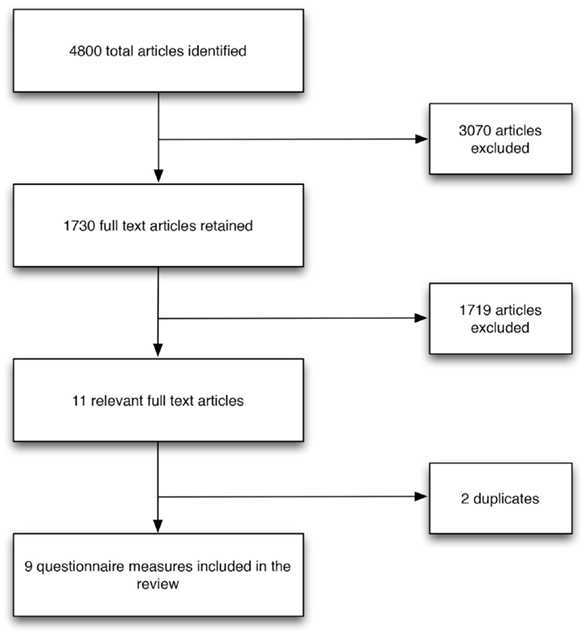 4800 total articles identified

3070 articles excluded

1730 full text articles retained

1719 articles excluded

11 relevant full text articles

2 duplicates

9 questionnaire measures included in the review